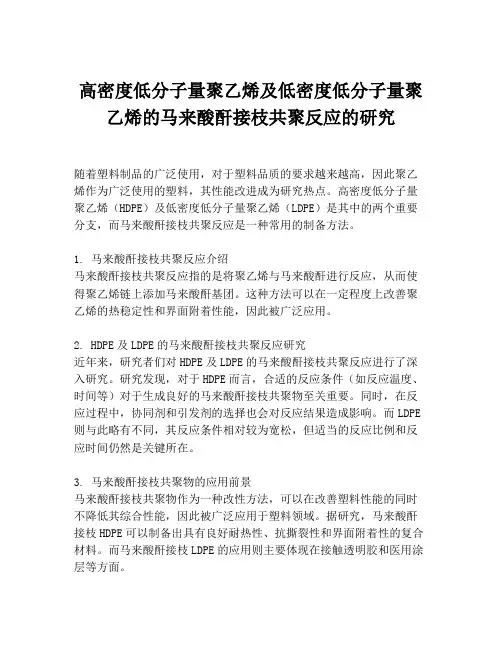 高密度低分子量聚乙烯及低密度低分子量聚乙烯的马来酸酐接枝共聚反应的研究

随着塑料制品的广泛使用，对于塑料品质的要求越来越高，因此聚乙烯作为广泛使用的塑料，其性能改进成为研究热点。高密度低分子量聚乙烯（HDPE）及低密度低分子量聚乙烯（LDPE）是其中的两个重要分支，而马来酸酐接枝共聚反应是一种常用的制备方法。

1. 马来酸酐接枝共聚反应介绍
马来酸酐接枝共聚反应指的是将聚乙烯与马来酸酐进行反应，从而使得聚乙烯链上添加马来酸酐基团。这种方法可以在一定程度上改善聚乙烯的热稳定性和界面附着性能，因此被广泛应用。

2. HDPE及LDPE的马来酸酐接枝共聚反应研究
近年来，研究者们对HDPE及LDPE的马来酸酐接枝共聚反应进行了深入研究。研究发现，对于HDPE而言，合适的反应条件（如反应温度、时间等）对于生成良好的马来酸酐接枝共聚物至关重要。同时，在反应过程中，协同剂和引发剂的选择也会对反应结果造成影响。而LDPE则与此略有不同，其反应条件相对较为宽松，但适当的反应比例和反应时间仍然是关键所在。

3. 马来酸酐接枝共聚物的应用前景
马来酸酐接枝共聚物作为一种改性方法，可以在改善塑料性能的同时不降低其综合性能，因此被广泛应用于塑料领域。据研究，马来酸酐接枝HDPE可以制备出具有良好耐热性、抗撕裂性和界面附着性的复合材料。而马来酸酐接枝LDPE的应用则主要体现在接触透明胶和医用涂层等方面。